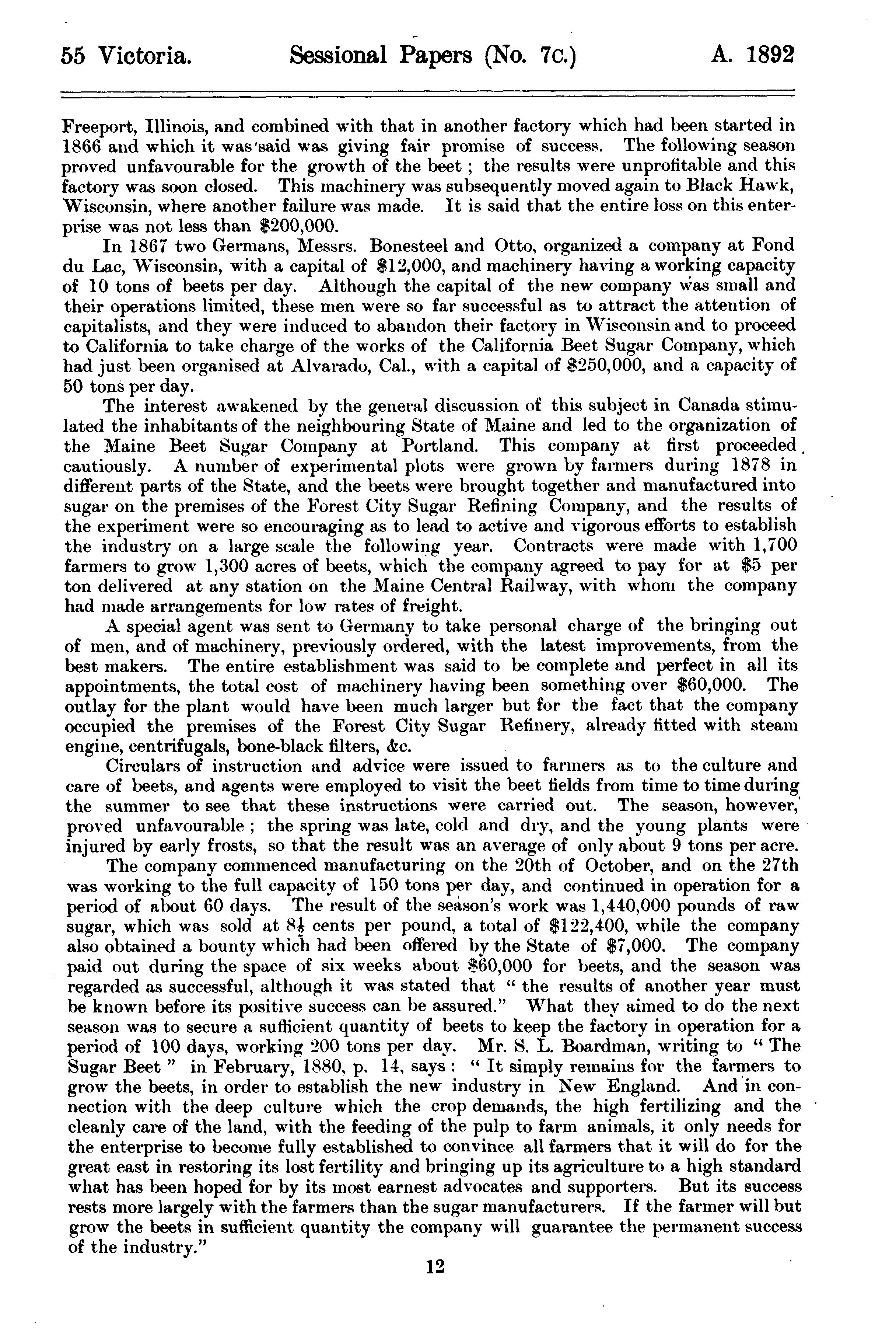 55 Victoria. Sessional Papers (No. 7c.) A. 1892

Freeport, Illinois, and combined with that in another factory which had been started in 1866 and which it was said was giving fair promise of success. The following season proved unfavourable for the growth of the beet; the results were unprofitable and this factory was soon closed. This machinery was subsequently moved again to Black Hawk, Wisconsin, where another failure was made. It is said that the entire loss on this enterprise was not less than $200,000.

In 1867 two Germans, Messrs. Bonesteel and Otto, organized a company at Fond du Lac, Wisconsin, with a capital of $12,000, and machinery having a working capacity of 10 tons of beets per day. Although the capital of the new company was small and their operations limited, these men were so far successful as to attract the attention of capitalists, and they were induced to abandon their factory in Wisconsin and to proceed to California to take charge of the works of the California Beet Sugar Company, which had just been organised at Alvarado, Cal., with a capital of $250,000, and a capacity of 50 tons per day.

The interest awakened by the general discussion of this subject in Canada stimulated the inhabitants of the neighbouring State of Maine and led to the organization of the Maine Beet Sugar Company at Portland. This company at first proceeded cautiously. A number of experimental plots were grown by farmers during 1878 in different parts of the State, and the beets were brought together and manufactured into sugar on the premises of the Forest City Sugar Refining Company, and the results of the experiment were so encouraging as to lead to active and vigorous efforts to establish the industry on a large scale the following year. Contracts were made with 1,700 farmers to grow 1,300 acres of beets, which the company agreed to pay for at $5 per ton delivered at any station on the Maine Central Railway, with whom the company had made arrangements for low rates of freight.

A special agent was sent to Germany to take personal charge of the bringing out of men, and of machinery, previously ordered, with the latest improvements, from the best makers. The entire establishment was said to be complete and perfect in all its appointments, the total cost of machinery having been something over $60,000. The outlay for the plant would have been much larger but for the fact that the company occupied the premises of the Forest City Sugar Refinery, already fitted with steam engine, centrifugals, bone-black filters, &c.

Circulars of instruction and advice were issued to farmers as to the culture and care of beets, and agents were employed to visit the beet fields from time to time during the summer to see that these instructions were carried out. The season, however, proved unfavourable; the spring was late, cold and dry, and the young plants were injured by early frosts, so that the result was an average of only about 9 tons per acre.

The company commenced manufacturing on the 20th of October, and on the 27th was working to the full capacity of 150 tons per day, and continued in operation for a period of about 60 days. The result of the season's work was 1,440,000 pounds of raw sugar, which was sold at 8½ cents per pound, a total of $122,400, while the company also obtained a bounty which had been offered by the State of $7,000. The company paid out during the space of six weeks about $60,000 for beets, and the season was regarded as successful, although it was stated that "the results of another year must be known before its positive success can be assured." What they aimed to do the next season was to secure a sufficient quantity of beets to keep the factory in operation for a period of 100 days, working 200 tons per day. Mr. S. L. Boardman, writing to "The Sugar Beet" in February, 1880, p. 14, says: "It simply remains for the farmers to grow the beets, in order to establish the new industry in New England. And in connection with the deep culture which the crop demands, the high fertilizing and the cleanly care of the land, with the feeding of the pulp to farm animals, it only needs for the enterprise to become fully established to convince all farmers that it will do for the great east in restoring its lost fertility and bringing up its agriculture to a high standard what has been hoped for by its most earnest advocates and supporters. But its success rests more largely with the farmers than the sugar manufacturers. If the farmer will but grow the beets in sufficient quantity the company will guarantee the permanent success of the industry."

12